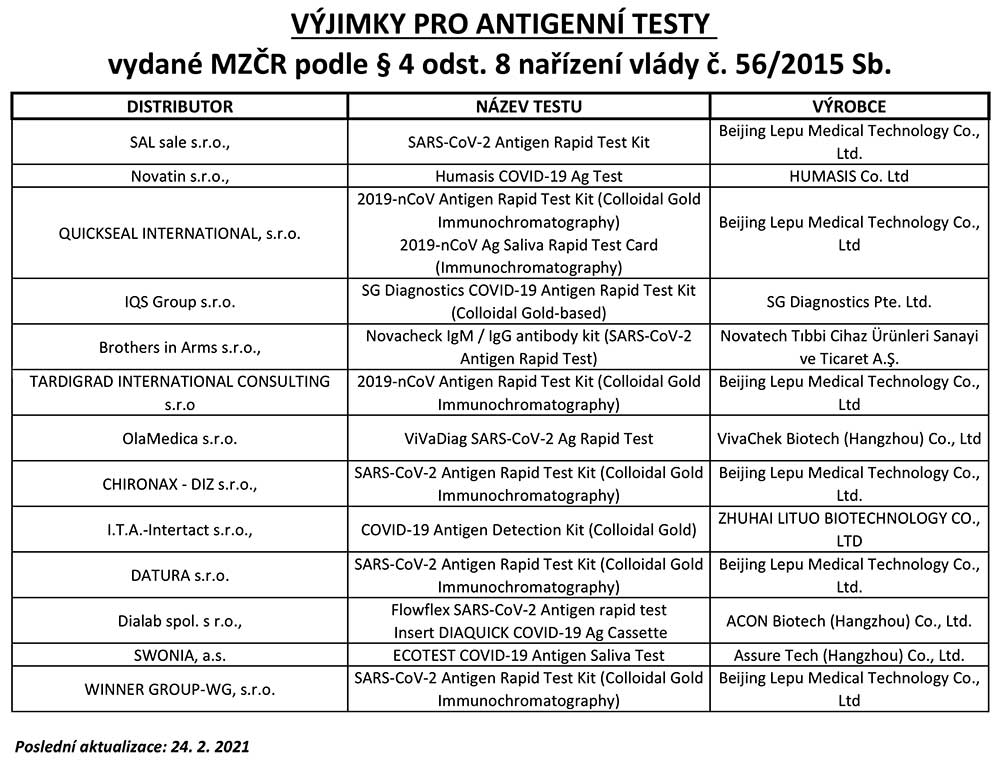 VÝJIMKY PRO ANTIGENNÍ TESTY
vydané MZČR podle § 4 odst. 8 nařízení vlády č. 56/2015 Sb.

| DISTRIBUTOR | NÁZEV TESTU | VÝROBCE |
|---|---|---|
| SAL sale s.r.o., | SARS-CoV-2 Antigen Rapid Test Kit | Beijing Lepu Medical Technology Co., Ltd. |
| Novatin s.r.o., | Humasis COVID-19 Ag Test | HUMASIS Co. Ltd |
| QUICKSEAL INTERNATIONAL, s.r.o. | 2019-nCoV Antigen Rapid Test Kit (Colloidal Gold Immunochromatography) 2019-nCoV Ag Saliva Rapid Test Card (Immunochromatography) | Beijing Lepu Medical Technology Co., Ltd |
| IQS Group s.r.o. | SG Diagnostics COVID-19 Antigen Rapid Test Kit (Colloidal Gold-based) | SG Diagnostics Pte. Ltd. |
| Brothers in Arms s.r.o., | Novacheck IgM / IgG antibody kit (SARS-CoV-2 Antigen Rapid Test) | Novatech Tıbbi Cihaz Ürünleri Sanayi ve Ticaret A.Ş. |
| TARDIGRAD INTERNATIONAL CONSULTING s.r.o | 2019-nCoV Antigen Rapid Test Kit (Colloidal Gold Immunochromatography) | Beijing Lepu Medical Technology Co., Ltd |
| OlaMedica s.r.o. | ViVaDiag SARS-CoV-2 Ag Rapid Test | VivaChek Biotech (Hangzhou) Co., Ltd |
| CHIRONAX - DIZ s.r.o., | SARS-CoV-2 Antigen Rapid Test Kit (Colloidal Gold Immunochromatography) | Beijing Lepu Medical Technology Co., Ltd. |
| I.T.A.-Intertact s.r.o., | COVID-19 Antigen Detection Kit (Colloidal Gold) | ZHUHAI LITUO BIOTECHNOLOGY CO., LTD |
| DATURA s.r.o. | SARS-CoV-2 Antigen Rapid Test Kit (Colloidal Gold Immunochromatography) | Beijing Lepu Medical Technology Co., Ltd. |
| Dialab spol. s r.o., | Flowflex SARS-CoV-2 Antigen rapid test Insert DIAQUICK COVID-19 Ag Cassette | ACON Biotech (Hangzhou) Co., Ltd. |
| SWONIA, a.s. | ECOTEST COVID-19 Antigen Saliva Test | Assure Tech (Hangzhou) Co., Ltd. |
| WINNER GROUP-WG, s.r.o. | SARS-CoV-2 Antigen Rapid Test Kit (Colloidal Gold Immunochromatography) | Beijing Lepu Medical Technology Co., Ltd |

Poslední aktualizace: 24. 2. 2021